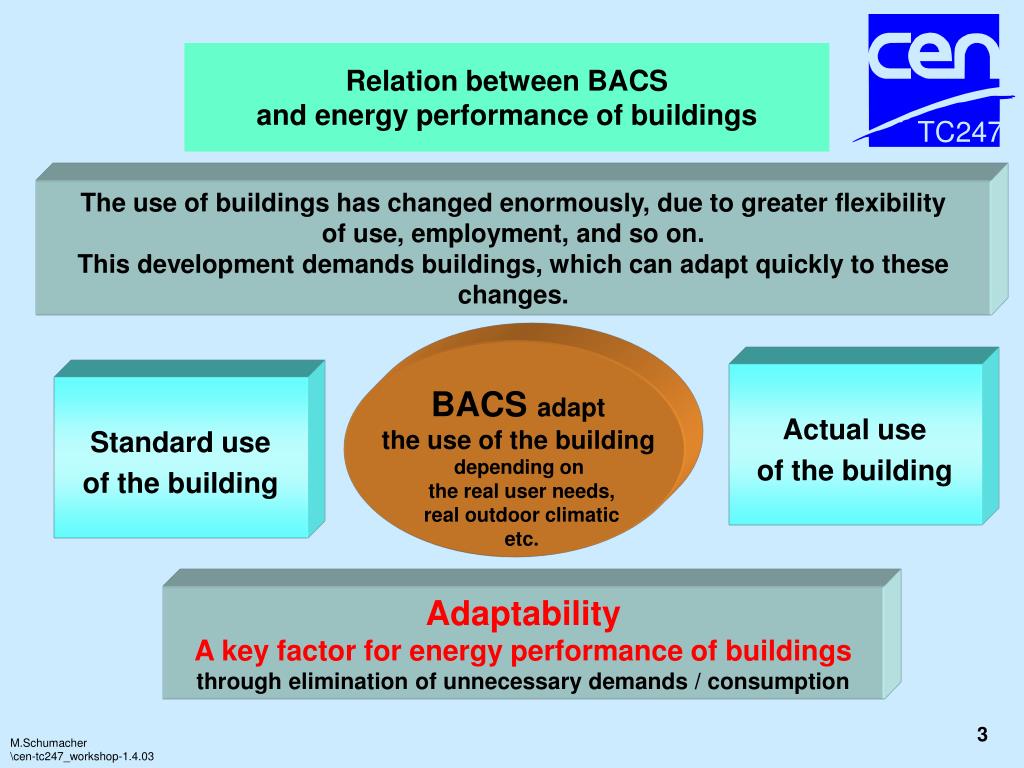 Relation between BACS
and energy performance of buildings

cen
TC247

The use of buildings has changed enormously, due to greater flexibility of use, employment, and so on.
This development demands buildings, which can adapt quickly to these changes.

Standard use
of the building

BACS adapt
the use of the building
depending on
the real user needs,
real outdoor climatic
etc.

Actual use
of the building

Adaptability
A key factor for energy performance of buildings
through elimination of unnecessary demands / consumption

M.Schumacher
\cen-tc247_workshop-1.4.03

3